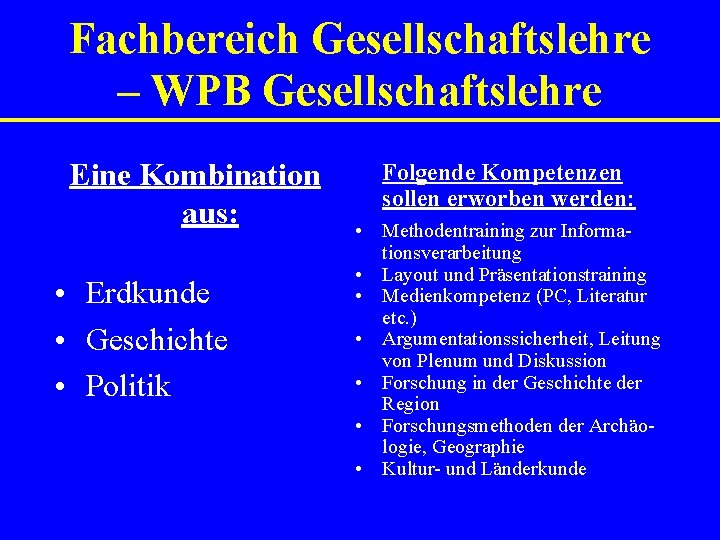 Fachbereich Gesellschaftslehre – WPB Gesellschaftslehre

Eine Kombination aus:

• Erdkunde
• Geschichte
• Politik

Folgende Kompetenzen sollen erworben werden:

• Methodentraining zur Informationsverarbeitung
• Layout und Präsentationstraining
• Medienkompetenz (PC, Literatur etc.)
• Argumentationssicherheit, Leitung von Plenum und Diskussion
• Forschung in der Geschichte der Region
• Forschungsmethoden der Archäologie, Geographie
• Kultur- und Länderkunde